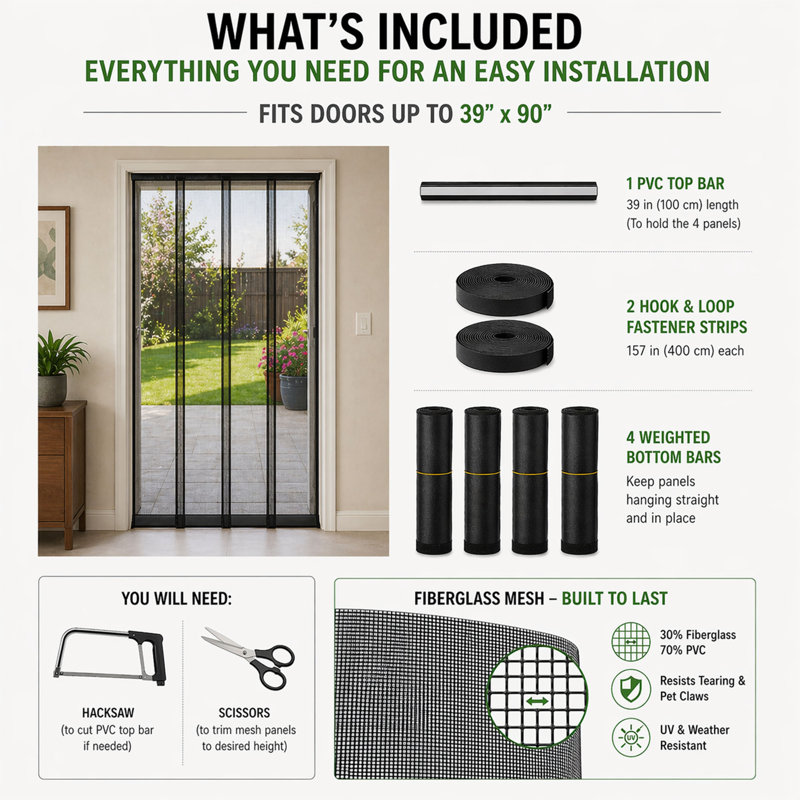 WHAT'S INCLUDED

EVERYTHING YOU NEED FOR AN EASY INSTALLATION

FITS DOORS UP TO 39" x 90"

1 PVC TOP BAR
39 in (100 cm) length
(To hold the 4 panels)

2 HOOK & LOOP FASTENER STRIPS
157 in (400 cm) each

4 WEIGHTED BOTTOM BARS
Keep panels hanging straight and in place

YOU WILL NEED:

HACKSAW
(to cut PVC top bar if needed)

SCISSORS
(to trim mesh panels to desired height)

FIBERGLASS MESH – BUILT TO LAST

30% Fiberglass
70% PVC

Resists Tearing & Pet Claws

UV & Weather Resistant